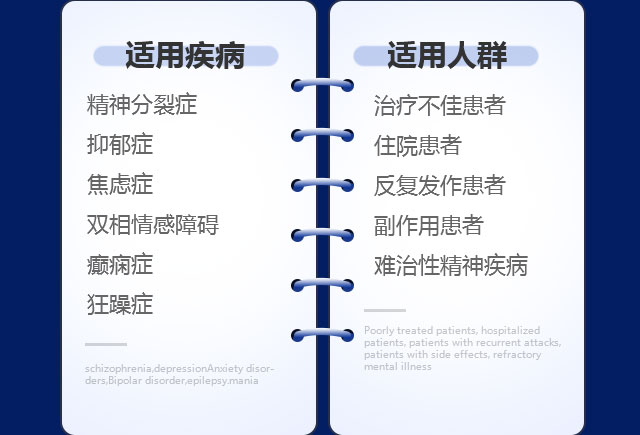 适用疾病

精神分裂症
抑郁症
焦虑症
双相情感障碍
癫痫症
狂躁症

schizophrenia,depressionAnxiety disorders,Bipolar disorder,epilepsy,mania

适用人群

治疗不佳患者
住院患者
反复发作患者
副作用患者
难治性精神疾病

Poorly treated patients, hospitalized patients, patients with recurrent attacks, patients with side effects, refractory mental illness